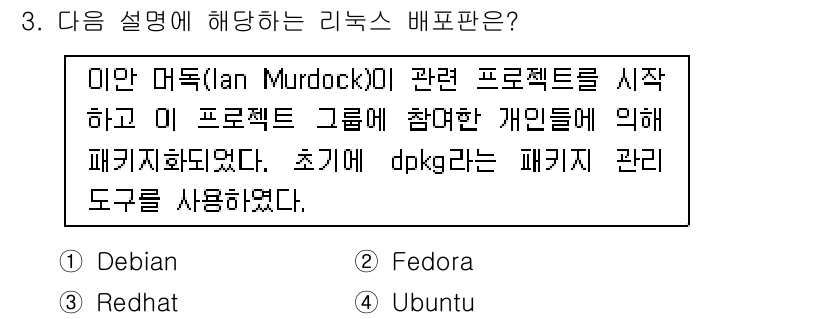 3. 다음 설명에 해당하는 리눅스 배포판은?

이안 머독(Ian Murdock)이 관련 프로젝트를 시작하고 이 프로젝트 그룹에 참여한 개인들에 의해 패키지화되었다. 초기에 dpkg라는 패키지 관리 도구를 사용하였다.

① Debian ② Fedora
③ Redhat ④ Ubuntu